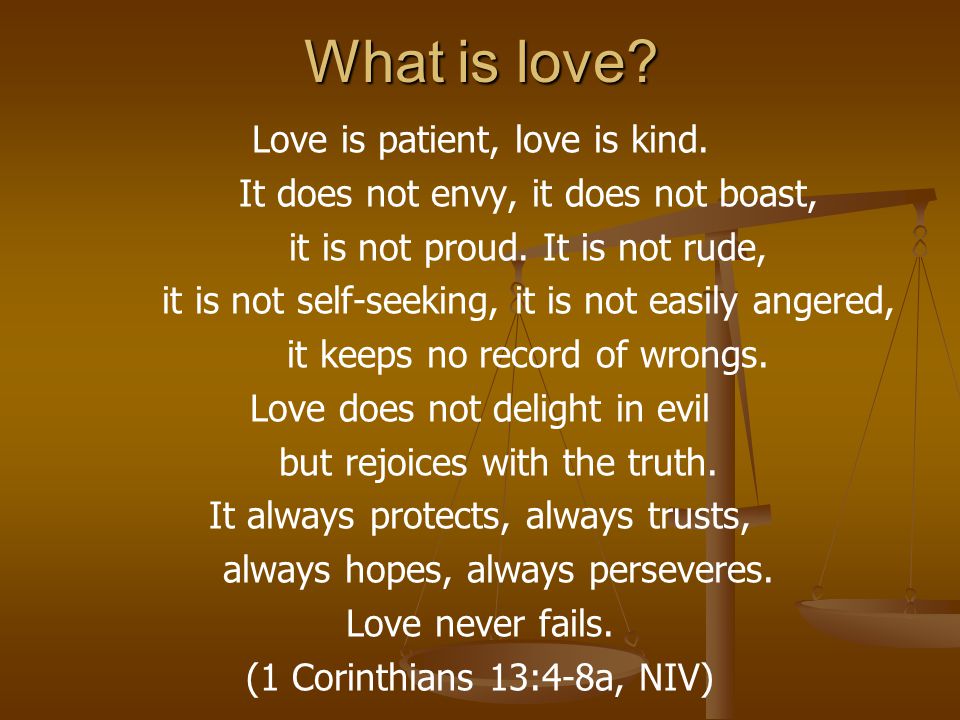 What is love?

Love is patient, love is kind.
It does not envy, it does not boast,
it is not proud. It is not rude,
it is not self-seeking, it is not easily angered,
it keeps no record of wrongs.
Love does not delight in evil
but rejoices with the truth.
It always protects, always trusts,
always hopes, always perseveres.
Love never fails.
(1 Corinthians 13:4-8a, NIV)